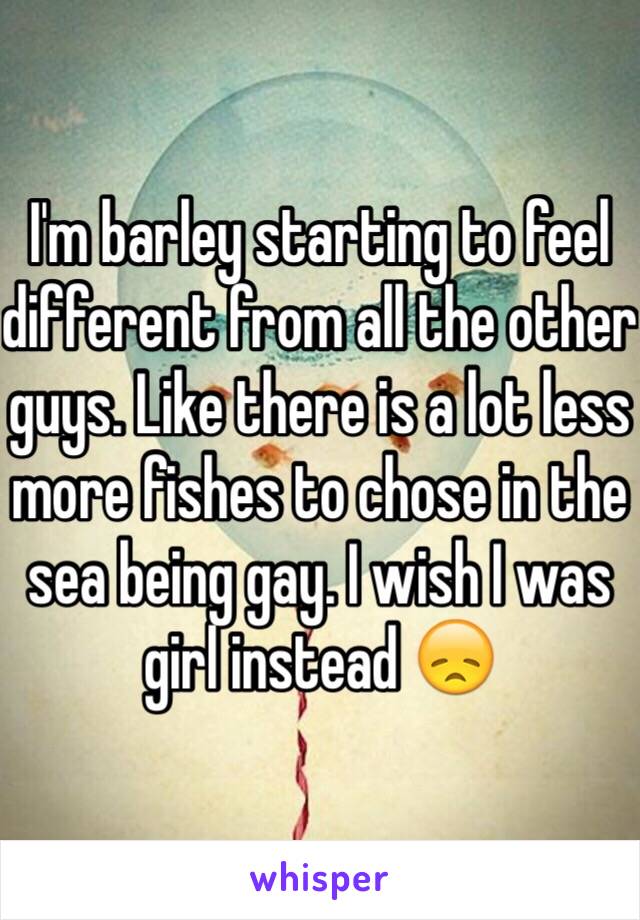 I'm barley starting to feel different from all the other guys. Like there is a lot less more fishes to chose in the sea being gay. I wish I was girl instead 😞

whisper